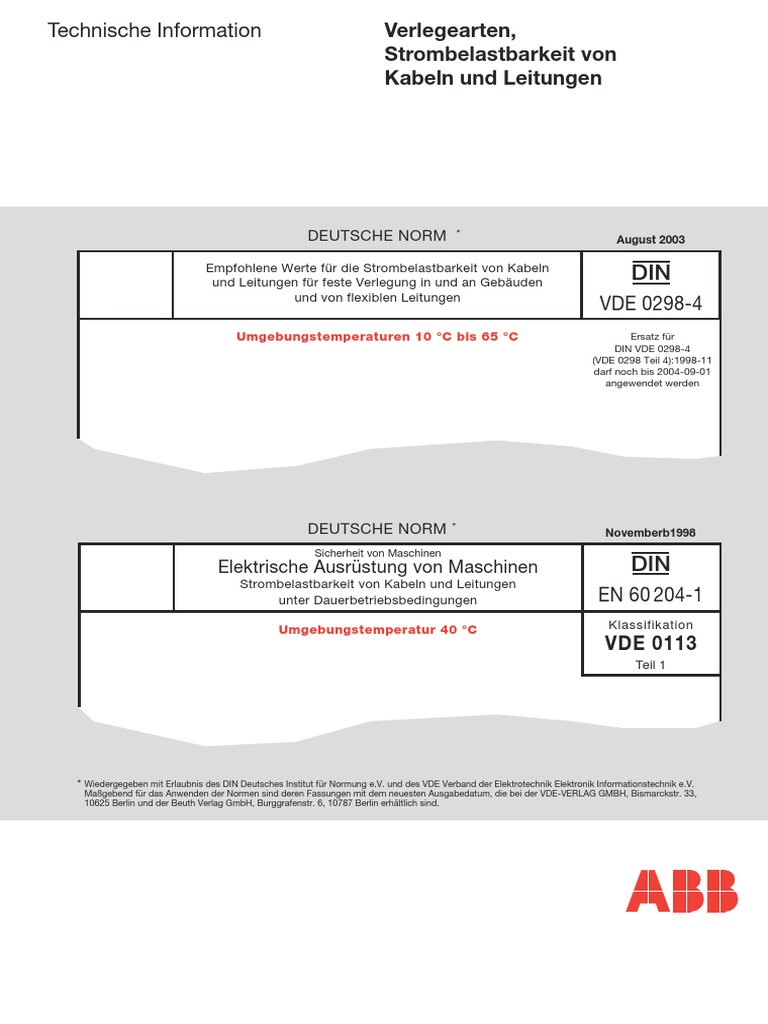 Technische Information

Verlegearten, Strombelastbarkeit von Kabeln und Leitungen

DEUTSCHE NORM *

August 2003

Empfohlene Werte für die Strombelastbarkeit von Kabeln und Leitungen für feste Verlegung in und an Gebäuden und von flexiblen Leitungen

DIN
VDE 0298-4

Umgebungstemperaturen 10 °C bis 65 °C

Ersatz für DIN VDE 0298-4 (VDE 0298 Teil 4):1998-11 darf noch bis 2004-09-01 angewendet werden

DEUTSCHE NORM *

Novemberb1998

Sicherheit von Maschinen
Elektrische Ausrüstung von Maschinen
Strombelastbarkeit von Kabeln und Leitungen unter Dauerbetriebsbedingungen

DIN
EN 60 204-1

Umgebungstemperatur 40 °C

Klassifikation
VDE 0113
Teil 1

* Wiedergegeben mit Erlaubnis des DIN Deutsches Institut für Normung e.V. und des VDE Verband der Elektrotechnik Elektronik Informationstechnik e.V. Maßgebend für das Anwenden der Normen sind deren Fassungen mit dem neuesten Ausgabedatum, die bei der VDE-VERLAG GMBH, Bismarckstr. 33, 10625 Berlin und der Beuth Verlag GmbH, Burggrafenstr. 6, 10787 Berlin erhältlich sind.

ABB